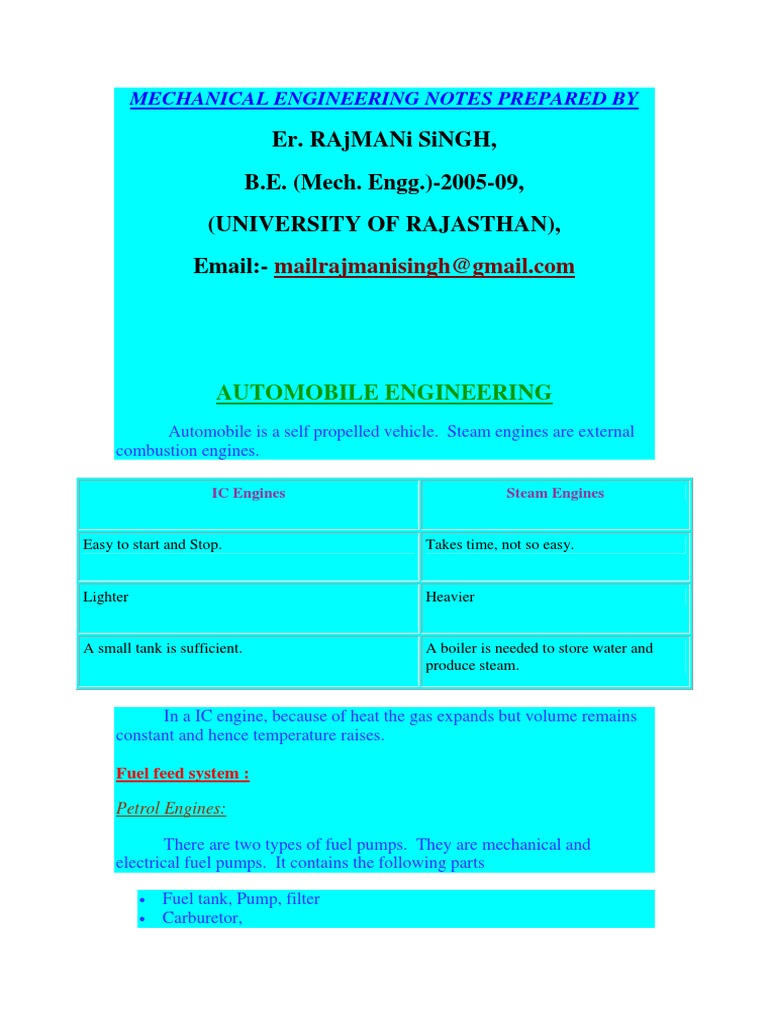 MECHANICAL ENGINEERING NOTES PREPARED BY

Er. RAjMANi SiNGH,

B.E. (Mech. Engg.)-2005-09,

(UNIVERSITY OF RAJASTHAN),

Email:- mailrajmanisingh@gmail.com

AUTOMOBILE ENGINEERING

Automobile is a self propelled vehicle. Steam engines are external combustion engines.

| IC Engines | Steam Engines |
|---|---|
| Easy to start and Stop. | Takes time, not so easy. |
| Lighter | Heavier |
| A small tank is sufficient. | A boiler is needed to store water and produce steam. |

In a IC engine, because of heat the gas expands but volume remains constant and hence temperature raises.

Fuel feed system :

Petrol Engines:

There are two types of fuel pumps. They are mechanical and electrical fuel pumps. It contains the following parts

• Fuel tank, Pump, filter
• Carburetor,